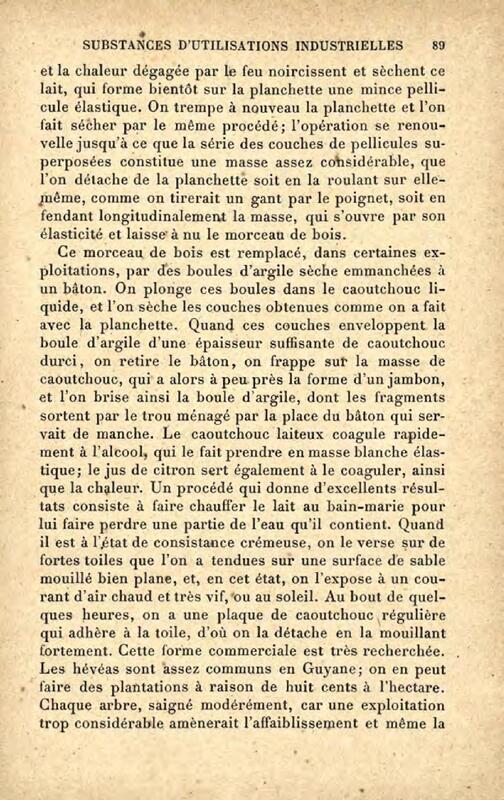 SUBSTANCES D'UTILISATIONS INDUSTRIELLES 89

et la chaleur dégagée par le feu noircissent et sèchent ce lait, qui forme bientôt sur la planchette une mince pellicule élastique. On trempe à nouveau la planchette et l'on fait sécher par le même procédé; l'opération se renouvelle jusqu'à ce que la série des couches de pellicules superposées constitue une masse assez considérable, que l'on détache de la planchette soit en la roulant sur elle-même, comme on tirerait un gant par le poignet, soit en fendant longitudinalement la masse, qui s'ouvre par son élasticité et laisse à nu le morceau de bois.

Ce morceau de bois est remplacé, dans certaines exploitations, par des boules d'argile sèche emmanchées à un bâton. On plonge ces boules dans le caoutchouc liquide, et l'on sèche les couches obtenues comme on a fait avec la planchette. Quand ces couches enveloppent la boule d'argile d'une épaisseur suffisante de caoutchouc durci, on retire le bâton, on frappe sur la masse de caoutchouc, qui a alors à peu près la forme d'un jambon, et l'on brise ainsi la boule d'argile, dont les fragments sortent par le trou ménagé par la place du bâton qui servait de manche. Le caoutchouc laiteux coagule rapidement à l'alcool, qui le fait prendre en masse blanche élastique; le jus de citron sert également à le coaguler, ainsi que la chaleur. Un procédé qui donne d'excellents résultats consiste à faire chauffer le lait au bain-marie pour lui faire perdre une partie de l'eau qu'il contient. Quand il est à l'état de consistance crémeuse, on le verse sur de fortes toiles que l'on a tendues sur une surface de sable mouillé bien plane, et, en cet état, on l'expose à un courant d'air chaud et très vif, ou au soleil. Au bout de quelques heures, on a une plaque de caoutchouc régulière qui adhère à la toile, d'où on la détache en la mouillant fortement. Cette forme commerciale est très recherchée. Les hévéas sont assez communs en Guyane; on en peut faire des plantations à raison de huit cents à l'hectare. Chaque arbre, saigné modérément, car une exploitation trop considérable amènerait l'affaiblissement et même la